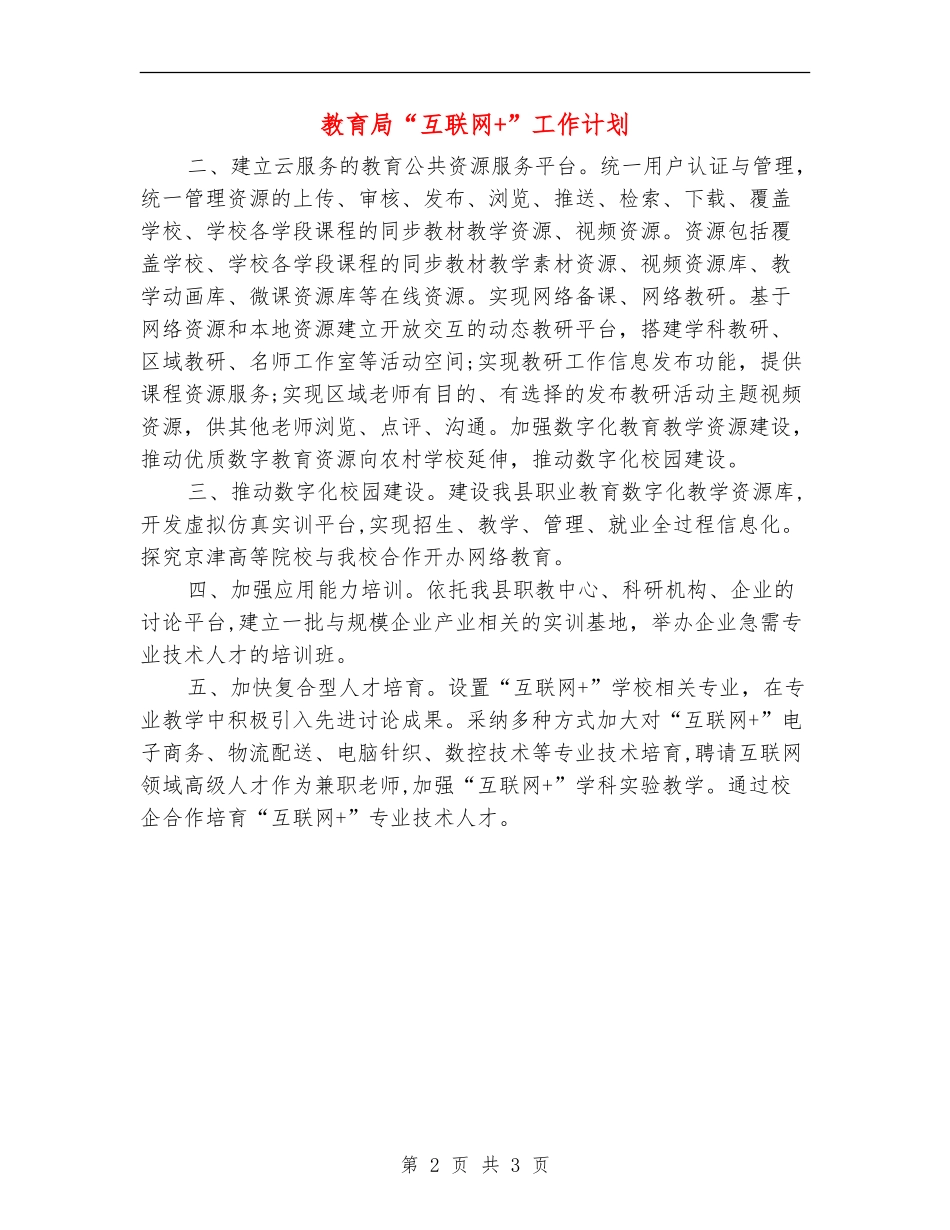 教育局“互联网+”工作计划

二、建立云服务的教育公共资源服务平台。统一用户认证与管理，统一管理资源的上传、审核、发布、浏览、推送、检索、下载、覆盖学校、学校各学段课程的同步教材教学资源、视频资源。资源包括覆盖学校、学校各学段课程的同步教材教学素材资源、视频资源库、教学动画库、微课资源库等在线资源。实现网络备课、网络教研。基于网络资源和本地资源建立开放交互的动态教研平台，搭建学科教研、区域教研、名师工作室等活动空间;实现教研工作信息发布功能，提供课程资源服务;实现区域老师有目的、有选择的发布教研活动主题视频资源，供其他老师浏览、点评、沟通。加强数字化教育教学资源建设，推动优质数字教育资源向农村学校延伸，推动数字化校园建设。

三、推动数字化校园建设。建设我县职业教育数字化教学资源库，开发虚拟仿真实训平台,实现招生、教学、管理、就业全过程信息化。探究京津高等院校与我校合作开办网络教育。

四、加强应用能力培训。依托我县职教中心、科研机构、企业的讨论平台,建立一批与规模企业产业相关的实训基地，举办企业急需专业技术人才的培训班。

五、加快复合型人才培育。设置“互联网+”学校相关专业，在专业教学中积极引入先进讨论成果。采纳多种方式加大对“互联网+”电子商务、物流配送、电脑针织、数控技术等专业技术培育,聘请互联网领域高级人才作为兼职老师,加强“互联网+”学科实验教学。通过校企合作培育“互联网+”专业技术人才。

第 2 页 共 3 页